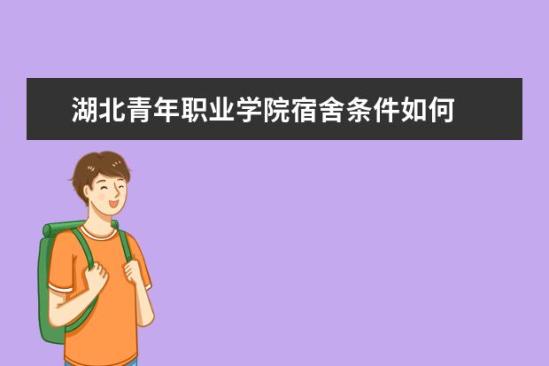 湖北青年职业学院宿舍条件如何